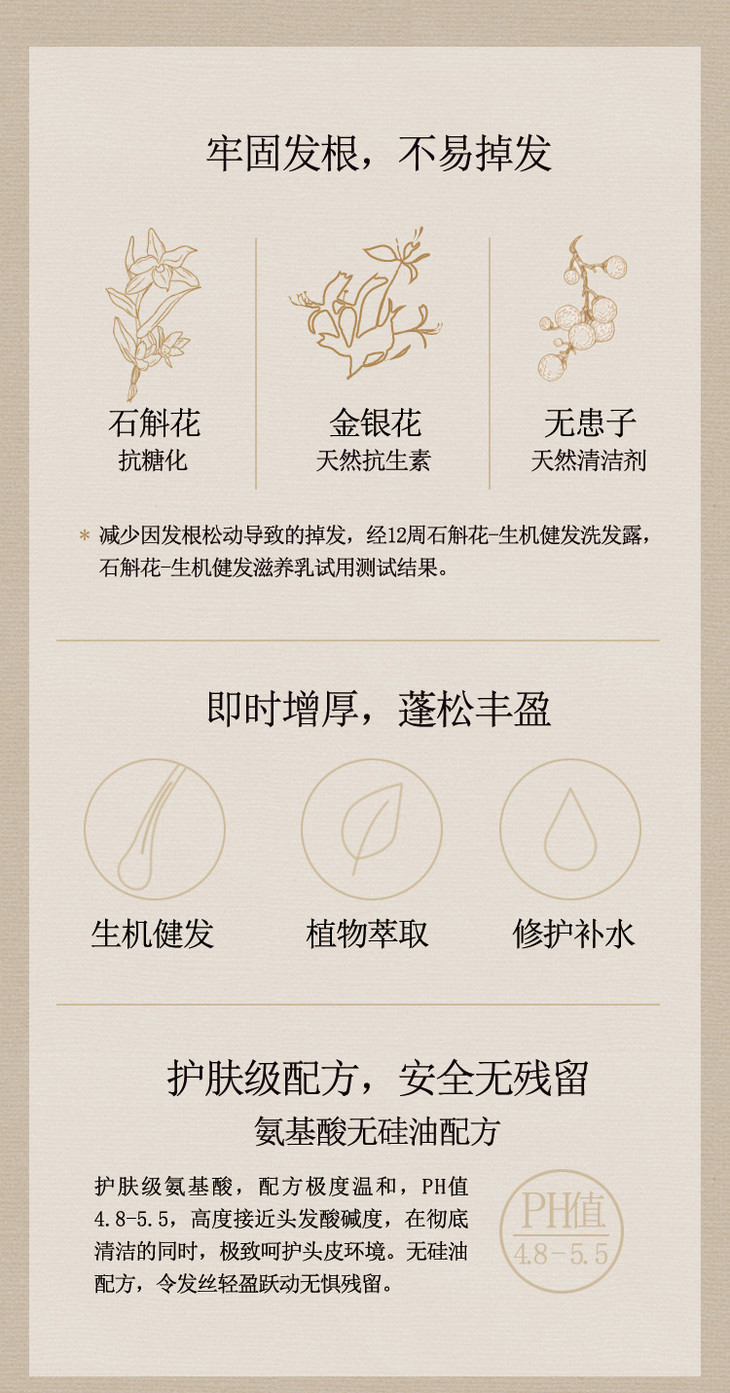 牢固发根，不易掉发

石斛花
抗糖化

金银花
天然抗生素

无患子
天然清洁剂

* 减少因发根松动导致的掉发，经12周石斛花-生机健发洗发露，石斛花-生机健发滋养乳试用测试结果。

即时增厚，蓬松丰盈

生机健发

植物萃取

修护补水

护肤级配方，安全无残留
氨基酸无硅油配方

护肤级氨基酸，配方极度温和，PH值4.8-5.5，高度接近头发酸碱度，在彻底清洁的同时，极致呵护头皮环境。无硅油配方，令发丝轻盈跃动无惧残留。

PH值
4.8-5.5